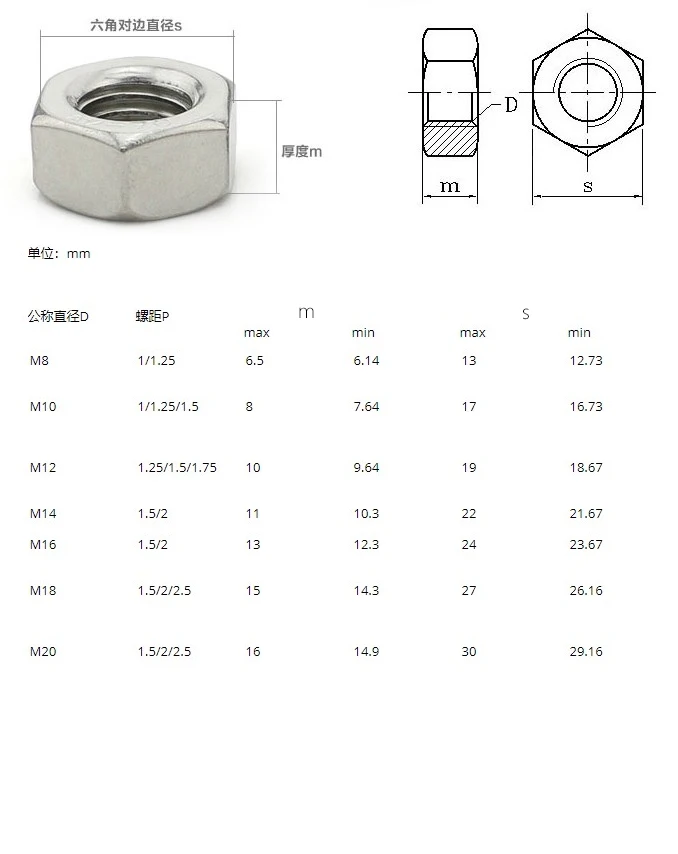 六角对边直径s

厚度m

D

m

s

单位：mm

| 公称直径D | 螺距P | m |  | s |  |
|---|---|---|---|---|---|
|  |  | max | min | max | min |
| M8 | 1/1.25 | 6.5 | 6.14 | 13 | 12.73 |
| M10 | 1/1.25/1.5 | 8 | 7.64 | 17 | 16.73 |
| M12 | 1.25/1.5/1.75 | 10 | 9.64 | 19 | 18.67 |
| M14 | 1.5/2 | 11 | 10.3 | 22 | 21.67 |
| M16 | 1.5/2 | 13 | 12.3 | 24 | 23.67 |
| M18 | 1.5/2/2.5 | 15 | 14.3 | 27 | 26.16 |
| M20 | 1.5/2/2.5 | 16 | 14.9 | 30 | 29.16 |